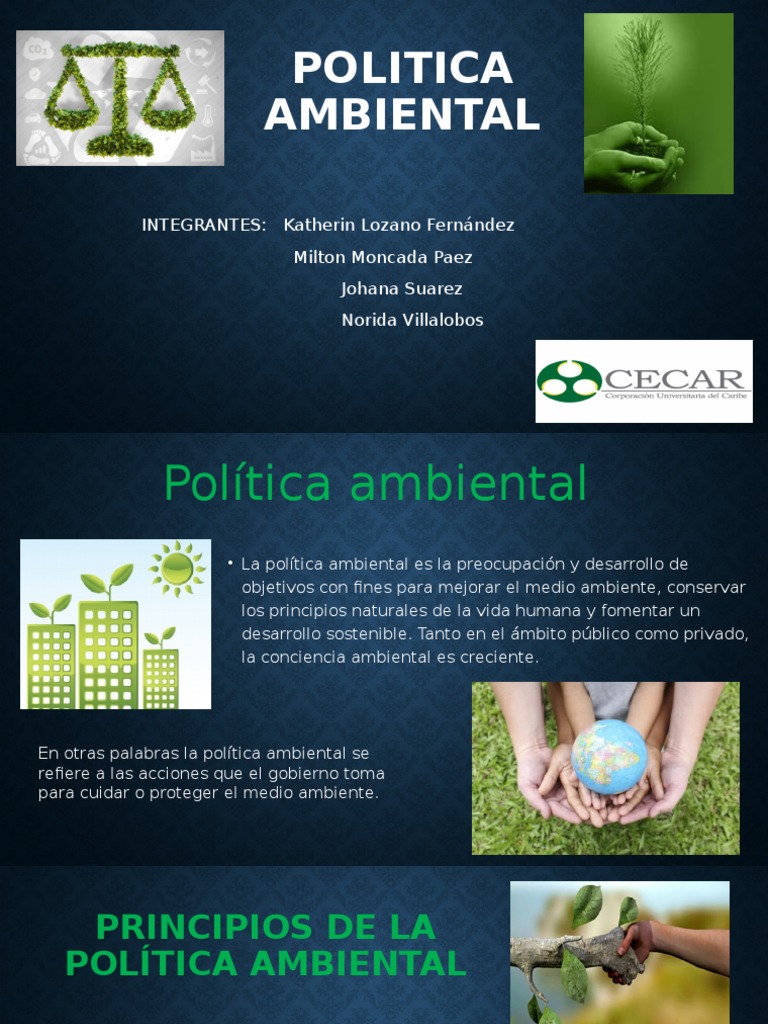 POLITICA AMBIENTAL

INTEGRANTES: Katherin Lozano Fernández
Milton Moncada Paez
Johana Suarez
Norida Villalobos

CECAR
Corporación Universitaria del Caribe

Política ambiental

• La política ambiental es la preocupación y desarrollo de objetivos con fines para mejorar el medio ambiente, conservar los principios naturales de la vida humana y fomentar un desarrollo sostenible. Tanto en el ámbito público como privado, la conciencia ambiental es creciente.

En otras palabras la política ambiental se refiere a las acciones que el gobierno toma para cuidar o proteger el medio ambiente.

PRINCIPIOS DE LA POLÍTICA AMBIENTAL